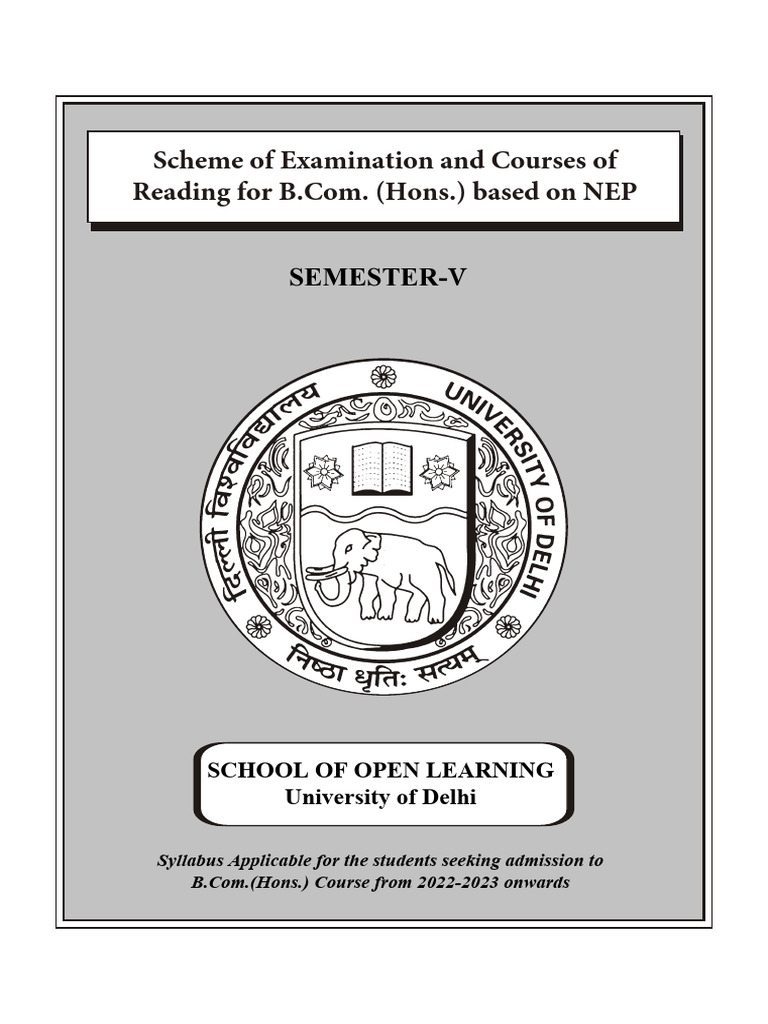 Scheme of Examination and Courses of Reading for B.Com. (Hons.) based on NEP

SEMESTER-V

दिल्ली विश्वविद्यालय UNIVERSITY OF DELHI

निष्ठा धृतिः सत्यम्

SCHOOL OF OPEN LEARNING
University of Delhi

Syllabus Applicable for the students seeking admission to B.Com.(Hons.) Course from 2022-2023 onwards